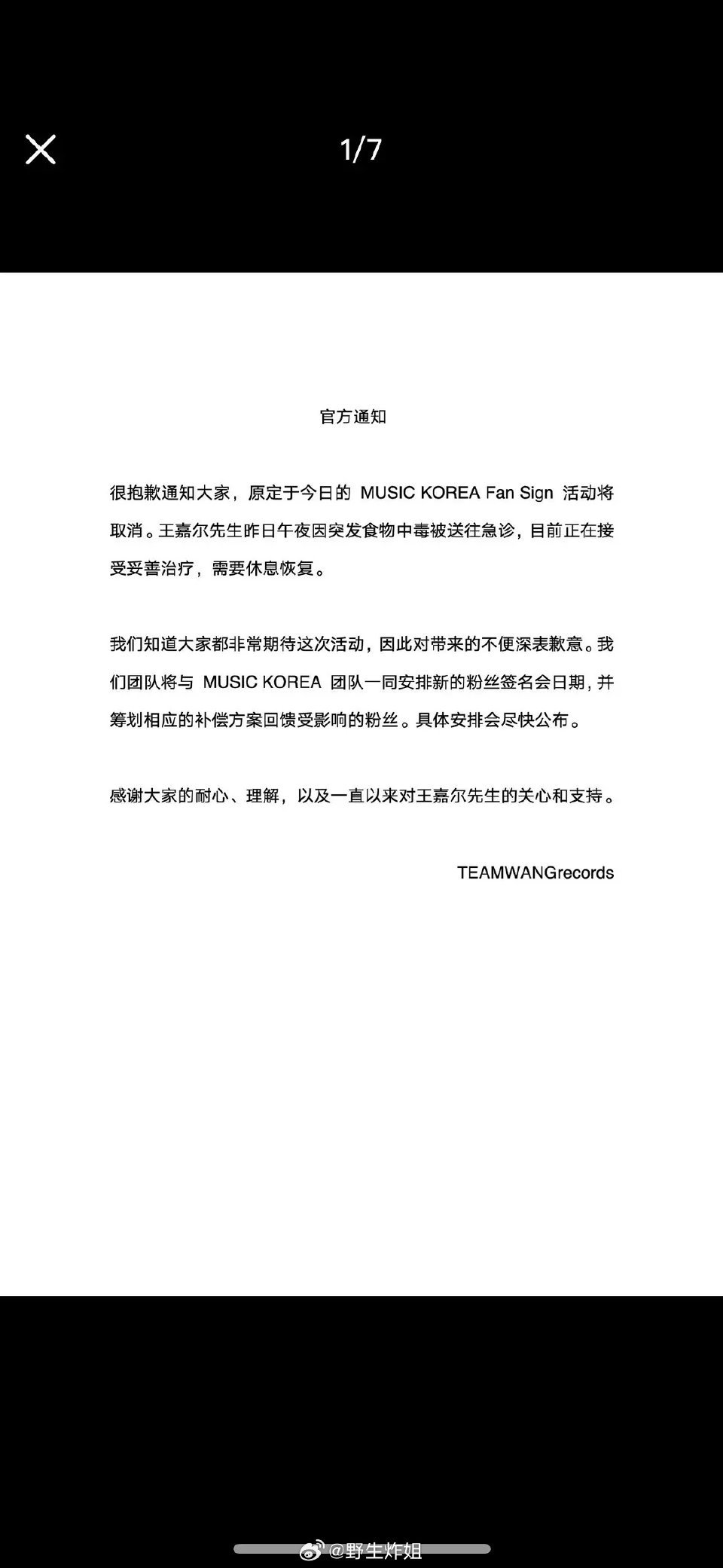 1/7

官方通知

很抱歉通知大家，原定于今日的 MUSIC KOREA Fan Sign 活动将取消。王嘉尔先生昨日午夜因突发食物中毒被送往急诊，目前正在接受妥善治疗，需要休息恢复。

我们知道大家都非常期待这次活动，因此对带来的不便深表歉意。我们团队将与 MUSIC KOREA 团队一同安排新的粉丝签名会日期，并筹划相应的补偿方案回馈受影响的粉丝。具体安排会尽快公布。

感谢大家的耐心、理解，以及一直以来对王嘉尔先生的关心和支持。

TEAMWANGrecords

@野生炸姐